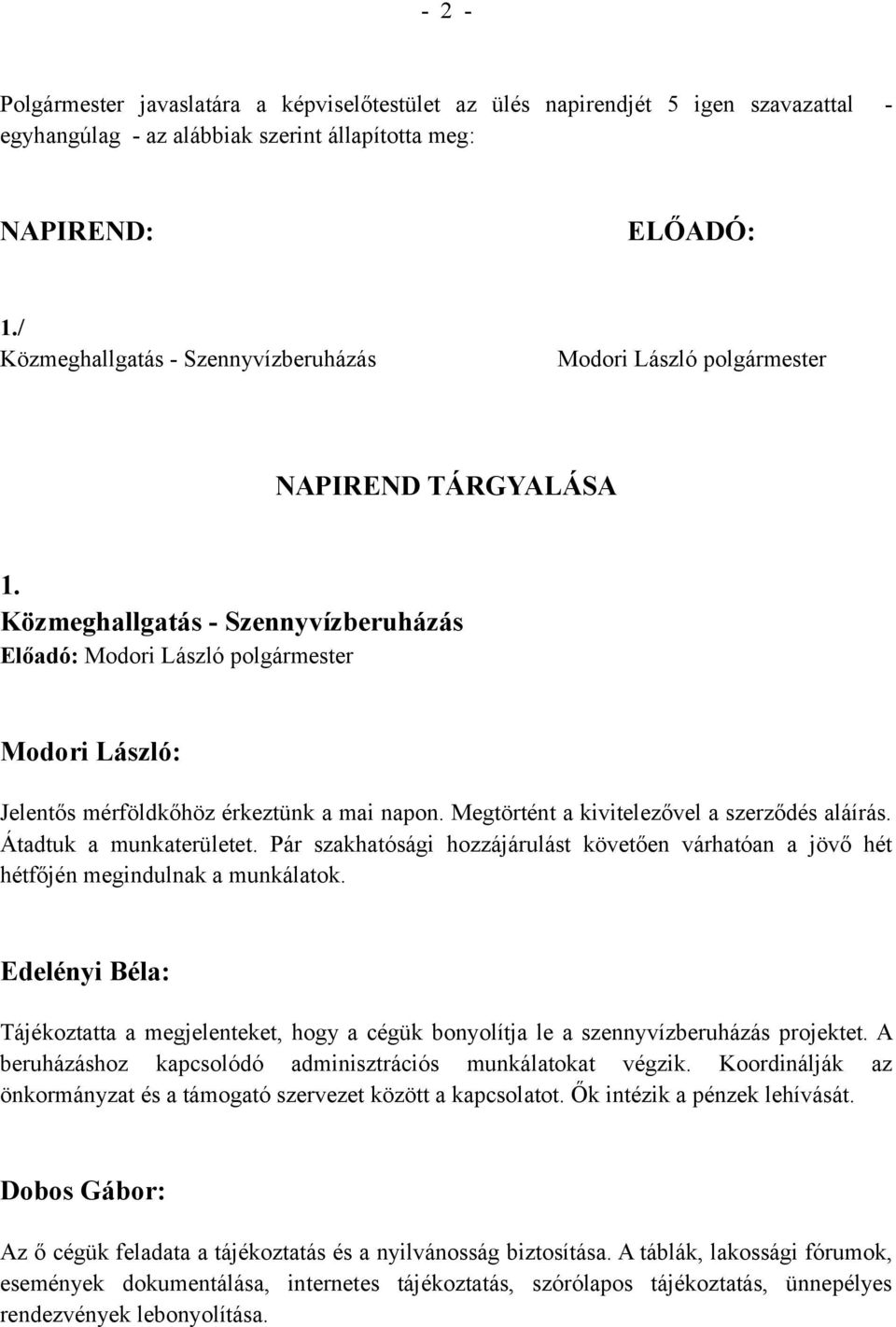 - 2 -

Polgármester javaslatára a képviselőtestület az ülés napirendjét 5 igen szavazattal - egyhangúlag - az alábbiak szerint állapította meg:

NAPIREND:

ELŐADÓ:

1./
Közmeghallgatás - Szennyvízberuházás

Modori László polgármester

NAPIREND TÁRGYALÁSA

1.
Közmeghallgatás - Szennyvízberuházás
Előadó: Modori László polgármester

Modori László:

Jelentős mérföldkőhöz érkeztünk a mai napon. Megtörtént a kivitelezővel a szerződés aláírás. Átadtuk a munkaterületet. Pár szakhatósági hozzájárulást követően várhatóan a jövő hét hétfőjén megindulnak a munkálatok.

Edelényi Béla:

Tájékoztatta a megjelenteket, hogy a cégük bonyolítja le a szennyvízberuházás projektet. A beruházáshoz kapcsolódó adminisztrációs munkálatokat végzik. Koordinálják az önkormányzat és a támogató szervezet között a kapcsolatot. Ők intézik a pénzek lehívását.

Dobos Gábor:

Az ő cégük feladata a tájékoztatás és a nyilvánosság biztosítása. A táblák, lakossági fórumok, események dokumentálása, internetes tájékoztatás, szórólapos tájékoztatás, ünnepélyes rendezvények lebonyolítása.